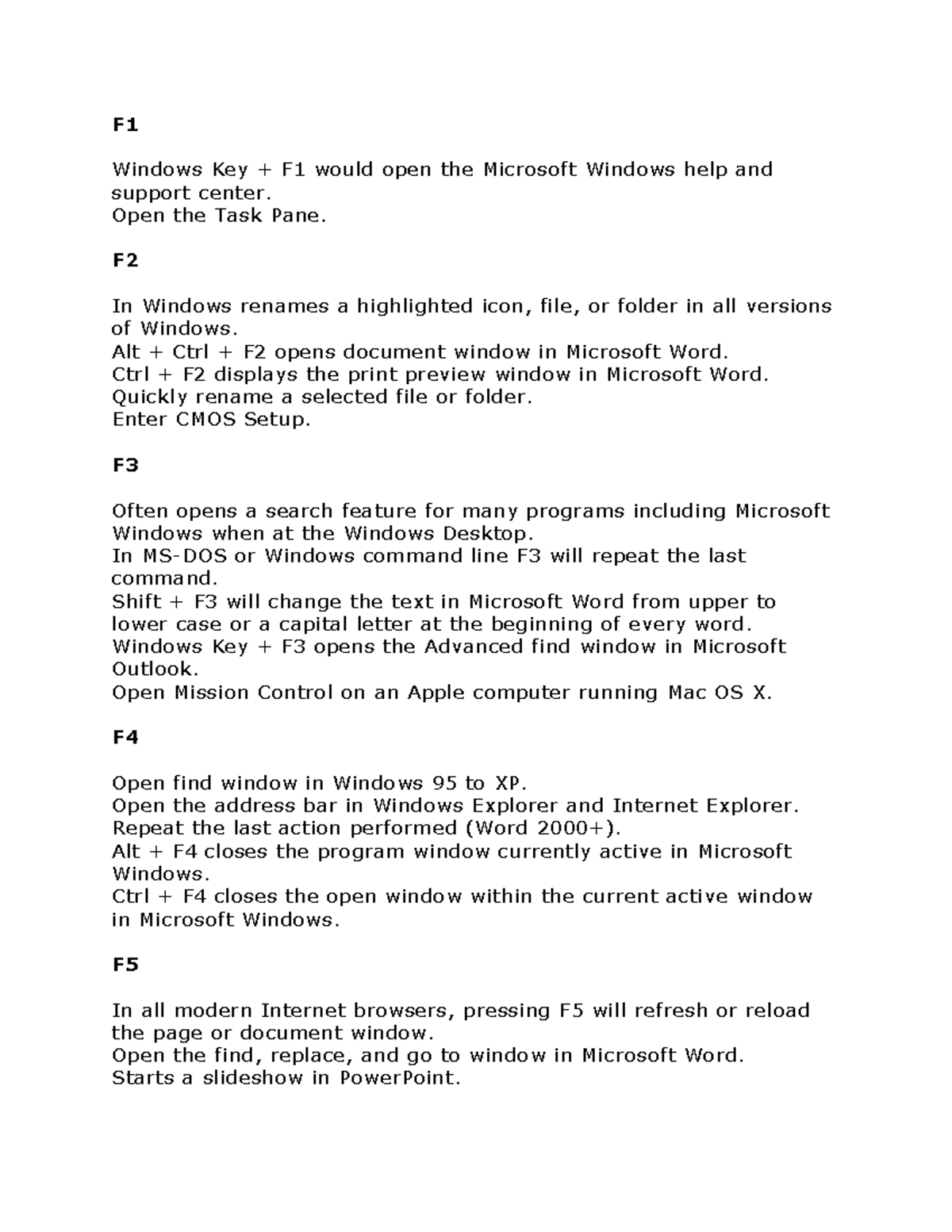 F1

Windows Key + F1 would open the Microsoft Windows help and support center.
Open the Task Pane.

F2

In Windows renames a highlighted icon, file, or folder in all versions of Windows.
Alt + Ctrl + F2 opens document window in Microsoft Word.
Ctrl + F2 displays the print preview window in Microsoft Word.
Quickly rename a selected file or folder.
Enter CMOS Setup.

F3

Often opens a search feature for many programs including Microsoft Windows when at the Windows Desktop.
In MS-DOS or Windows command line F3 will repeat the last command.
Shift + F3 will change the text in Microsoft Word from upper to lower case or a capital letter at the beginning of every word.
Windows Key + F3 opens the Advanced find window in Microsoft Outlook.
Open Mission Control on an Apple computer running Mac OS X.

F4

Open find window in Windows 95 to XP.
Open the address bar in Windows Explorer and Internet Explorer.
Repeat the last action performed (Word 2000+).
Alt + F4 closes the program window currently active in Microsoft Windows.
Ctrl + F4 closes the open window within the current active window in Microsoft Windows.

F5

In all modern Internet browsers, pressing F5 will refresh or reload the page or document window.
Open the find, replace, and go to window in Microsoft Word.
Starts a slideshow in PowerPoint.